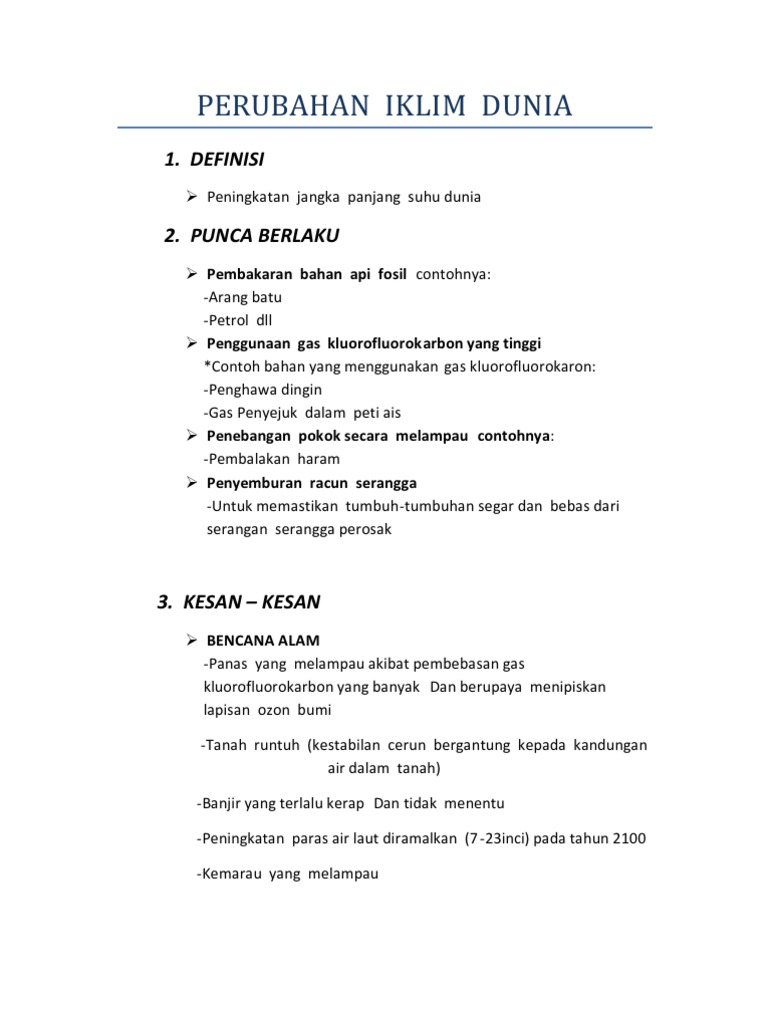 PERUBAHAN IKLIM DUNIA

1. DEFINISI

➢ Peningkatan jangka panjang suhu dunia

2. PUNCA BERLAKU

➢ Pembakaran bahan api fosil contohnya:
-Arang batu
-Petrol dll
➢ Penggunaan gas kluorofluorokarbon yang tinggi
*Contoh bahan yang menggunakan gas kluorofluorokaron:
-Penghawa dingin
-Gas Penyejuk dalam peti ais
➢ Penebangan pokok secara melampau contohnya:
-Pembalakan haram
➢ Penyemburan racun serangga
-Untuk memastikan tumbuh-tumbuhan segar dan bebas dari serangan serangga perosak

3. KESAN – KESAN

➢ BENCANA ALAM
-Panas yang melampau akibat pembebasan gas kluorofluorokarbon yang banyak Dan berupaya menipiskan lapisan ozon bumi

-Tanah runtuh (kestabilan cerun bergantung kepada kandungan air dalam tanah)

-Banjir yang terlalu kerap Dan tidak menentu

-Peningkatan paras air laut diramalkan (7-23inci) pada tahun 2100

-Kemarau yang melampau